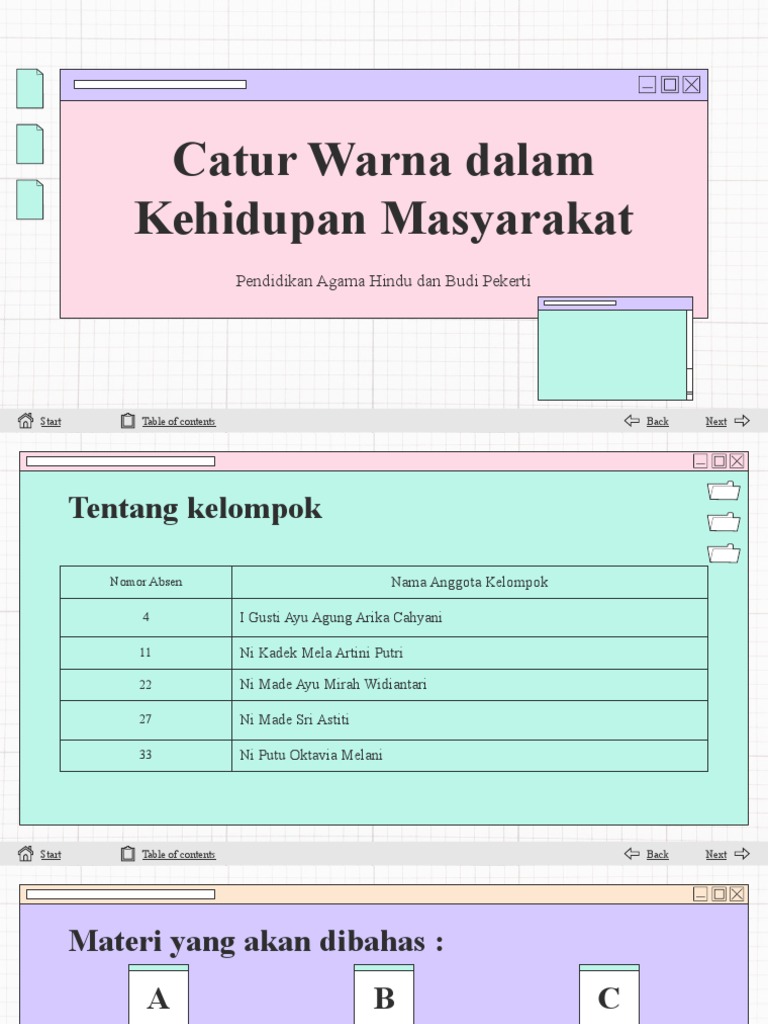 Catur Warna dalam Kehidupan Masyarakat

Pendidikan Agama Hindu dan Budi Pekerti

Start  Table of contents  Back  Next

Tentang kelompok

| Nomor Absen | Nama Anggota Kelompok |
|---|---|
| 4 | I Gusti Ayu Agung Arika Cahyani |
| 11 | Ni Kadek Mela Artini Putri |
| 22 | Ni Made Ayu Mirah Widiantari |
| 27 | Ni Made Sri Astiti |
| 33 | Ni Putu Oktavia Melani |

Start  Table of contents  Back  Next

Materi yang akan dibahas :

A

B

C